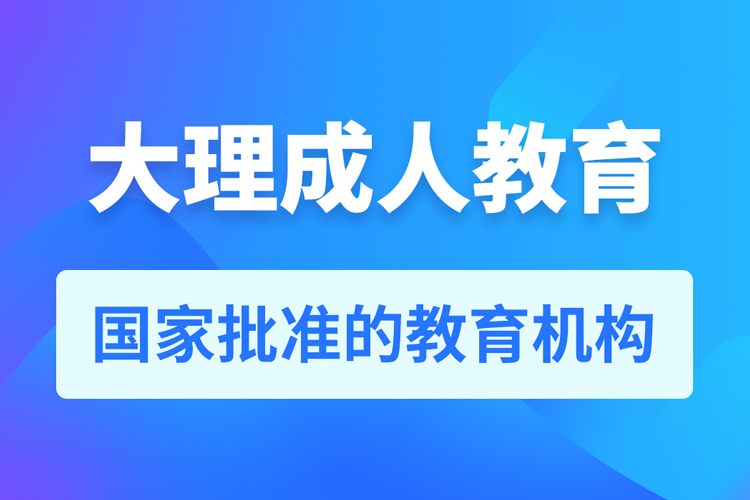 大理成人教育

国家批准的教育机构